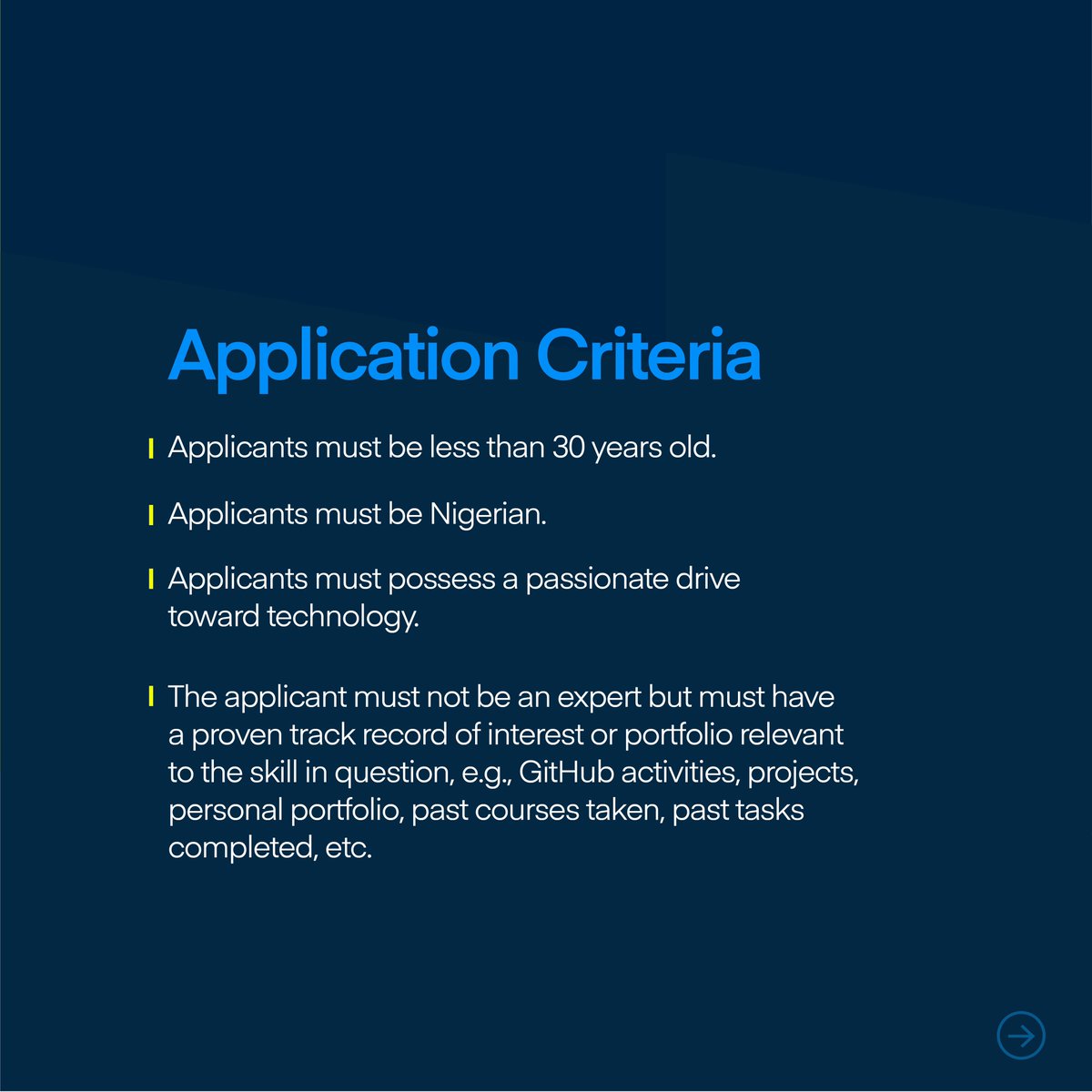 Application Criteria

Applicants must be less than 30 years old.

Applicants must be Nigerian.

Applicants must possess a passionate drive toward technology.

The applicant must not be an expert but must have a proven track record of interest or portfolio relevant to the skill in question, e.g., GitHub activities, projects, personal portfolio, past courses taken, past tasks completed, etc.